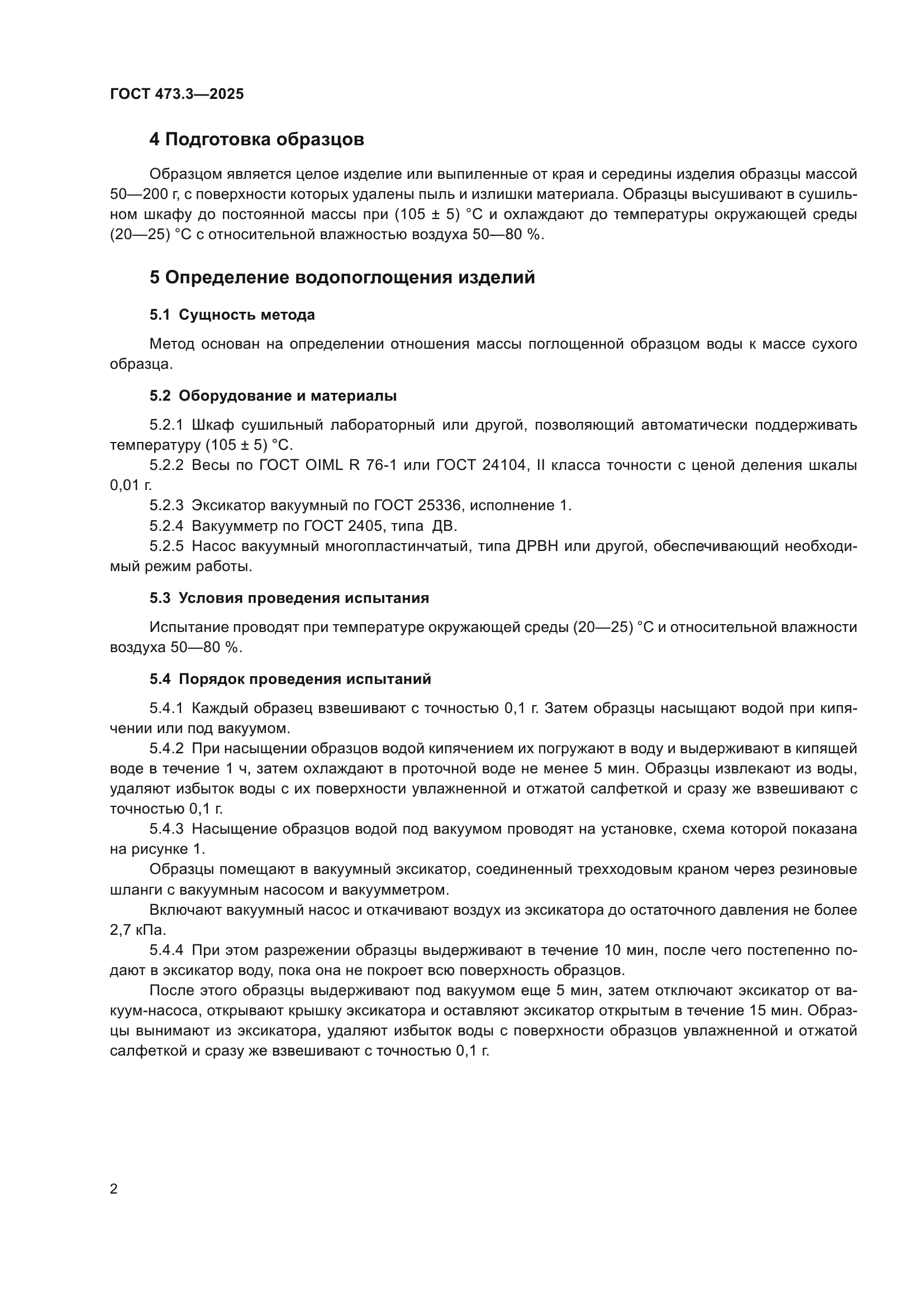 ГОСТ 473.3—2025

4 Подготовка образцов

Образцом является целое изделие или выпиленные от края и середины изделия образцы массой 50—200 г, с поверхности которых удалены пыль и излишки материала. Образцы высушивают в сушильном шкафу до постоянной массы при (105 ± 5) °С и охлаждают до температуры окружающей среды (20—25) °С с относительной влажностью воздуха 50—80 %.

5 Определение водопоглощения изделий

5.1 Сущность метода

Метод основан на определении отношения массы поглощенной образцом воды к массе сухого образца.

5.2 Оборудование и материалы

5.2.1 Шкаф сушильный лабораторный или другой, позволяющий автоматически поддерживать температуру (105 ± 5) °С.

5.2.2 Весы по ГОСТ OIML R 76-1 или ГОСТ 24104, II класса точности с ценой деления шкалы 0,01 г.

5.2.3 Эксикатор вакуумный по ГОСТ 25336, исполнение 1.

5.2.4 Вакуумметр по ГОСТ 2405, типа ДВ.

5.2.5 Насос вакуумный многопластинчатый, типа ДРВН или другой, обеспечивающий необходимый режим работы.

5.3 Условия проведения испытания

Испытание проводят при температуре окружающей среды (20—25) °С и относительной влажности воздуха 50—80 %.

5.4 Порядок проведения испытаний

5.4.1 Каждый образец взвешивают с точностью 0,1 г. Затем образцы насыщают водой при кипячении или под вакуумом.

5.4.2 При насыщении образцов водой кипячением их погружают в воду и выдерживают в кипящей воде в течение 1 ч, затем охлаждают в проточной воде не менее 5 мин. Образцы извлекают из воды, удаляют избыток воды с их поверхности увлажненной и отжатой салфеткой и сразу же взвешивают с точностью 0,1 г.

5.4.3 Насыщение образцов водой под вакуумом проводят на установке, схема которой показана на рисунке 1.

Образцы помещают в вакуумный эксикатор, соединенный трехходовым краном через резиновые шланги с вакуумным насосом и вакуумметром.

Включают вакуумный насос и откачивают воздух из эксикатора до остаточного давления не более 2,7 кПа.

5.4.4 При этом разрежении образцы выдерживают в течение 10 мин, после чего постепенно подают в эксикатор воду, пока она не покроет всю поверхность образцов.

После этого образцы выдерживают под вакуумом еще 5 мин, затем отключают эксикатор от вакуум-насоса, открывают крышку эксикатора и оставляют эксикатор открытым в течение 15 мин. Образцы вынимают из эксикатора, удаляют избыток воды с поверхности образцов увлажненной и отжатой салфеткой и сразу же взвешивают с точностью 0,1 г.

2